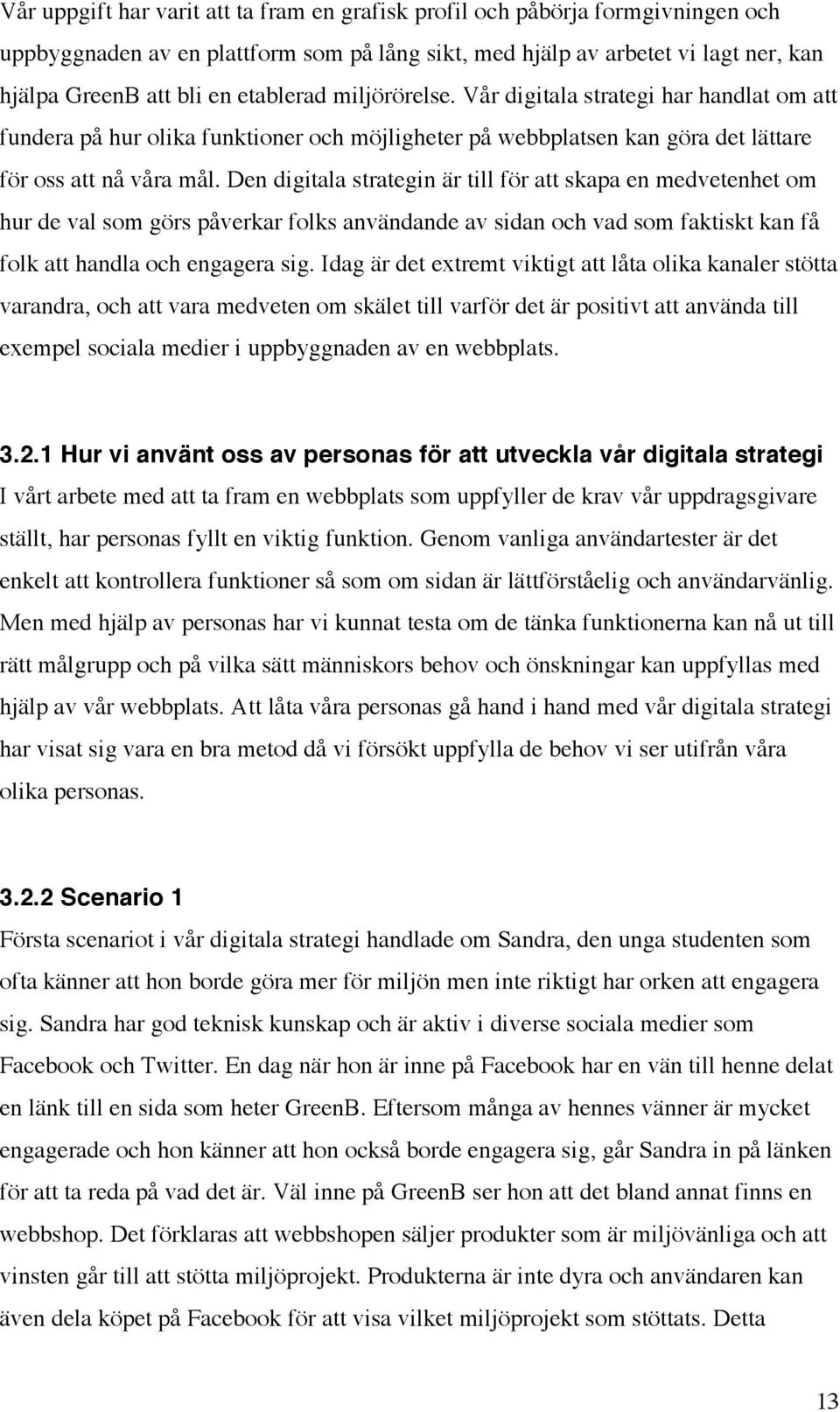 Vår uppgift har varit att ta fram en grafisk profil och påbörja formgivningen och uppbyggnaden av en plattform som på lång sikt, med hjälp av arbetet vi lagt ner, kan hjälpa GreenB att bli en etablerad miljörörelse. Vår digitala strategi har handlat om att fundera på hur olika funktioner och möjligheter på webbplatsen kan göra det lättare för oss att nå våra mål. Den digitala strategin är till för att skapa en medvetenhet om hur de val som görs påverkar folks användande av sidan och vad som faktiskt kan få folk att handla och engagera sig. Idag är det extremt viktigt att låta olika kanaler stötta varandra, och att vara medveten om skälet till varför det är positivt att använda till exempel sociala medier i uppbyggnaden av en webbplats.

3.2.1 Hur vi använt oss av personas för att utveckla vår digitala strategi
I vårt arbete med att ta fram en webbplats som uppfyller de krav vår uppdragsgivare ställt, har personas fyllt en viktig funktion. Genom vanliga användartester är det enkelt att kontrollera funktioner så som om sidan är lättförståelig och användarvänlig. Men med hjälp av personas har vi kunnat testa om de tänka funktionerna kan nå ut till rätt målgrupp och på vilka sätt människors behov och önskningar kan uppfyllas med hjälp av vår webbplats. Att låta våra personas gå hand i hand med vår digitala strategi har visat sig vara en bra metod då vi försökt uppfylla de behov vi ser utifrån våra olika personas.

3.2.2 Scenario 1
Första scenariot i vår digitala strategi handlade om Sandra, den unga studenten som ofta känner att hon borde göra mer för miljön men inte riktigt har orken att engagera sig. Sandra har god teknisk kunskap och är aktiv i diverse sociala medier som Facebook och Twitter. En dag när hon är inne på Facebook har en vän till henne delat en länk till en sida som heter GreenB. Eftersom många av hennes vänner är mycket engagerade och hon känner att hon också borde engagera sig, går Sandra in på länken för att ta reda på vad det är. Väl inne på GreenB ser hon att det bland annat finns en webbshop. Det förklaras att webbshopen säljer produkter som är miljövänliga och att vinsten går till att stötta miljöprojekt. Produkterna är inte dyra och användaren kan även dela köpet på Facebook för att visa vilket miljöprojekt som stöttats. Detta

13